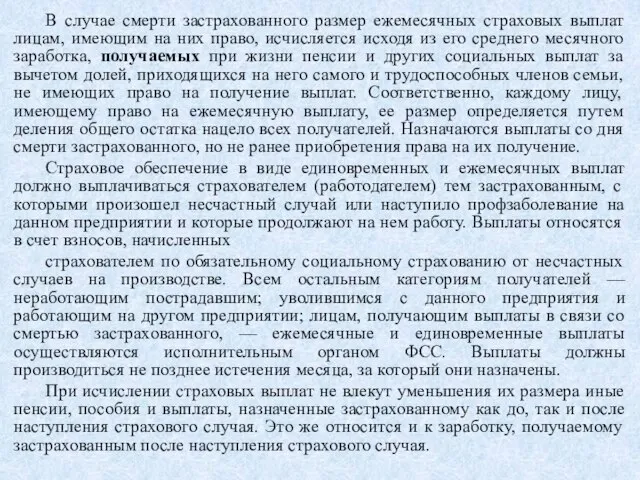 В случае смерти застрахованного размер ежемесячных страховых выплат лицам, имеющим на них право, исчисляется исходя из его среднего месячного заработка, получаемых при жизни пенсии и других социальных выплат за вычетом долей, приходящихся на него самого и трудоспособных членов семьи, не имеющих право на получение выплат. Соответственно, каждому лицу, имеющему право на ежемесячную выплату, ее размер определяется путем деления общего остатка нацело всех получателей. Назначаются выплаты со дня смерти застрахованного, но не ранее приобретения права на их получение.

Страховое обеспечение в виде единовременных и ежемесячных выплат должно выплачиваться страхователем (работодателем) тем застрахованным, с которыми произошел несчастный случай или наступило профзаболевание на данном предприятии и которые продолжают на нем работу. Выплаты относятся в счет взносов, начисленных

страхователем по обязательному социальному страхованию от несчастных случаев на производстве. Всем остальным категориям получателей — неработающим пострадавшим; уволившимся с данного предприятия и работающим на другом предприятии; лицам, получающим выплаты в связи со смертью застрахованного, — ежемесячные и единовременные выплаты осуществляются исполнительным органом ФСС. Выплаты должны производиться не позднее истечения месяца, за который они назначены.

При исчислении страховых выплат не влекут уменьшения их размера иные пенсии, пособия и выплаты, назначенные застрахованному как до, так и после наступления страхового случая. Это же относится и к заработку, получаемому застрахованным после наступления страхового случая.